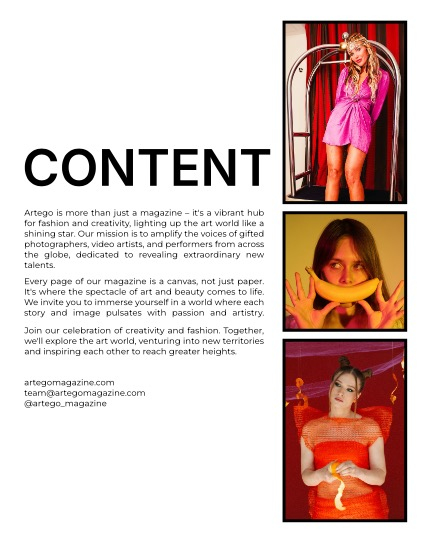 CONTENT

Artego is more than just a magazine – it's a vibrant hub for fashion and creativity, lighting up the art world like a shining star. Our mission is to amplify the voices of gifted photographers, video artists, and performers from across the globe, dedicated to revealing extraordinary new talents.

Every page of our magazine is a canvas, not just paper. It's where the spectacle of art and beauty comes to life. We invite you to immerse yourself in a world where each story and image pulsates with passion and artistry.

Join our celebration of creativity and fashion. Together, we'll explore the art world, venturing into new territories and inspiring each other to reach greater heights.

artegomagazine.com
team@artegomagazine.com
@artego_magazine